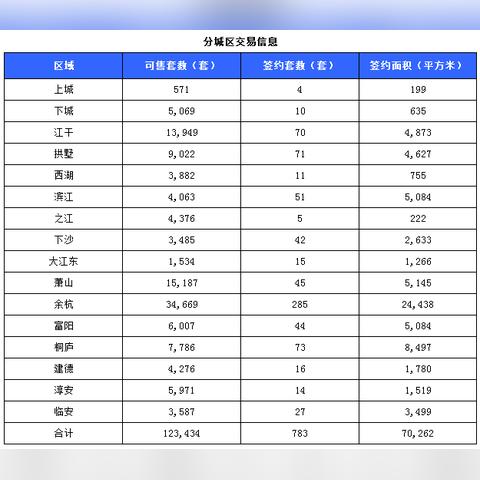 分城区交易信息

| 区域 | 可售套数（套） | 签约套数（套） | 签约面积（平方米） |
|---|---|---|---|
| 上城 | 571 | 4 | 199 |
| 下城 | 5,069 | 10 | 635 |
| 江干 | 13,949 | 70 | 4,873 |
| 拱墅 | 9,022 | 71 | 4,627 |
| 西湖 | 3,882 | 11 | 755 |
| 滨江 | 4,063 | 51 | 5,084 |
| 之江 | 4,376 | 5 | 222 |
| 下沙 | 3,485 | 42 | 2,633 |
| 大江东 | 1,534 | 15 | 1,266 |
| 萧山 | 15,187 | 45 | 5,145 |
| 余杭 | 34,669 | 285 | 24,438 |
| 富阳 | 6,007 | 44 | 5,084 |
| 桐庐 | 7,786 | 73 | 8,497 |
| 建德 | 4,276 | 16 | 1,780 |
| 淳安 | 5,971 | 14 | 1,519 |
| 临安 | 3,587 | 27 | 3,499 |
| 合计 | 123,434 | 783 | 70,262 |